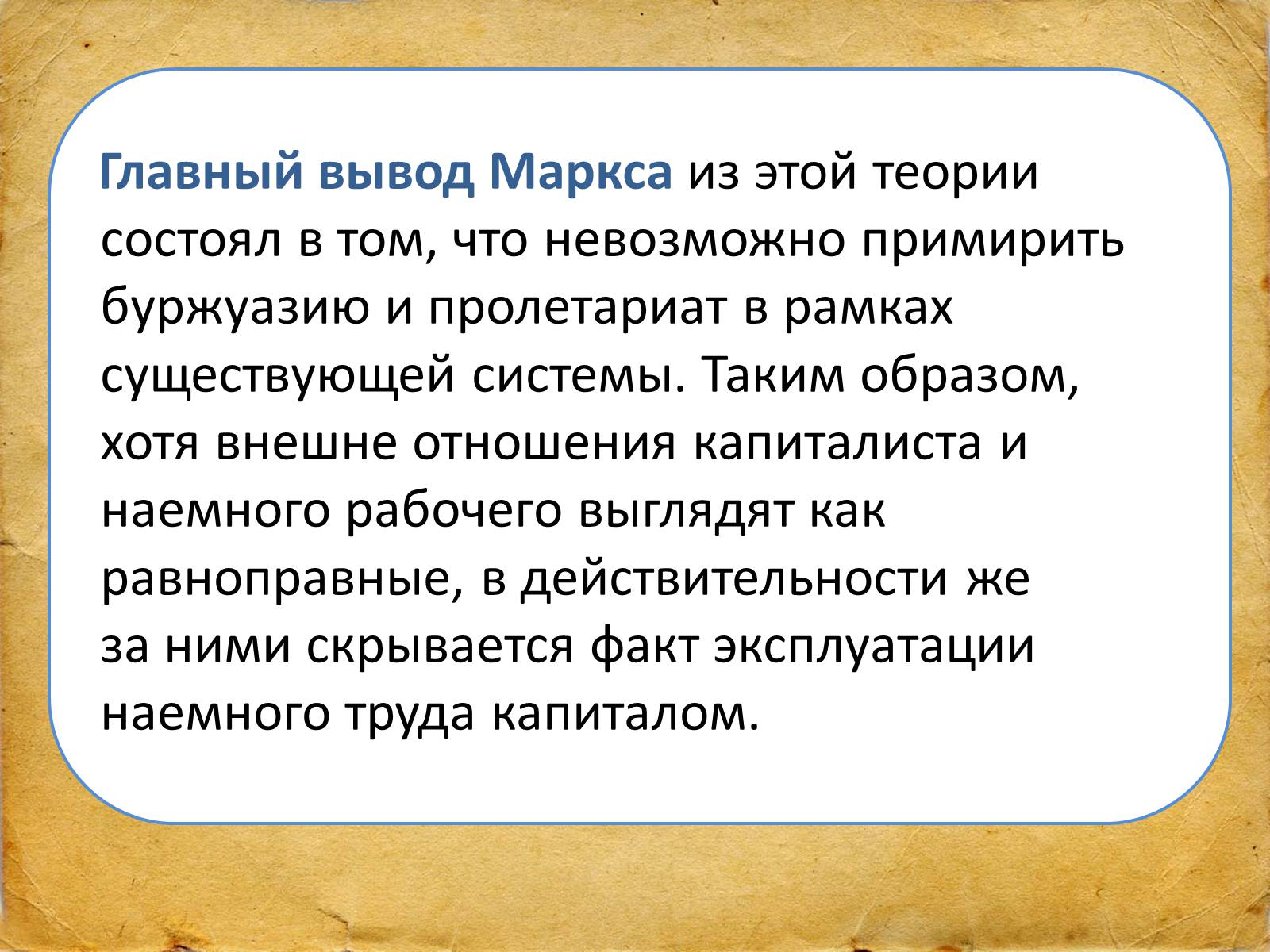 Главный вывод Маркса из этой теории состоял в том, что невозможно примирить буржуазию и пролетариат в рамках существующей системы. Таким образом, хотя внешне отношения капиталиста и наемного рабочего выглядят как равноправные, в действительности же за ними скрывается факт эксплуатации наемного труда капиталом.